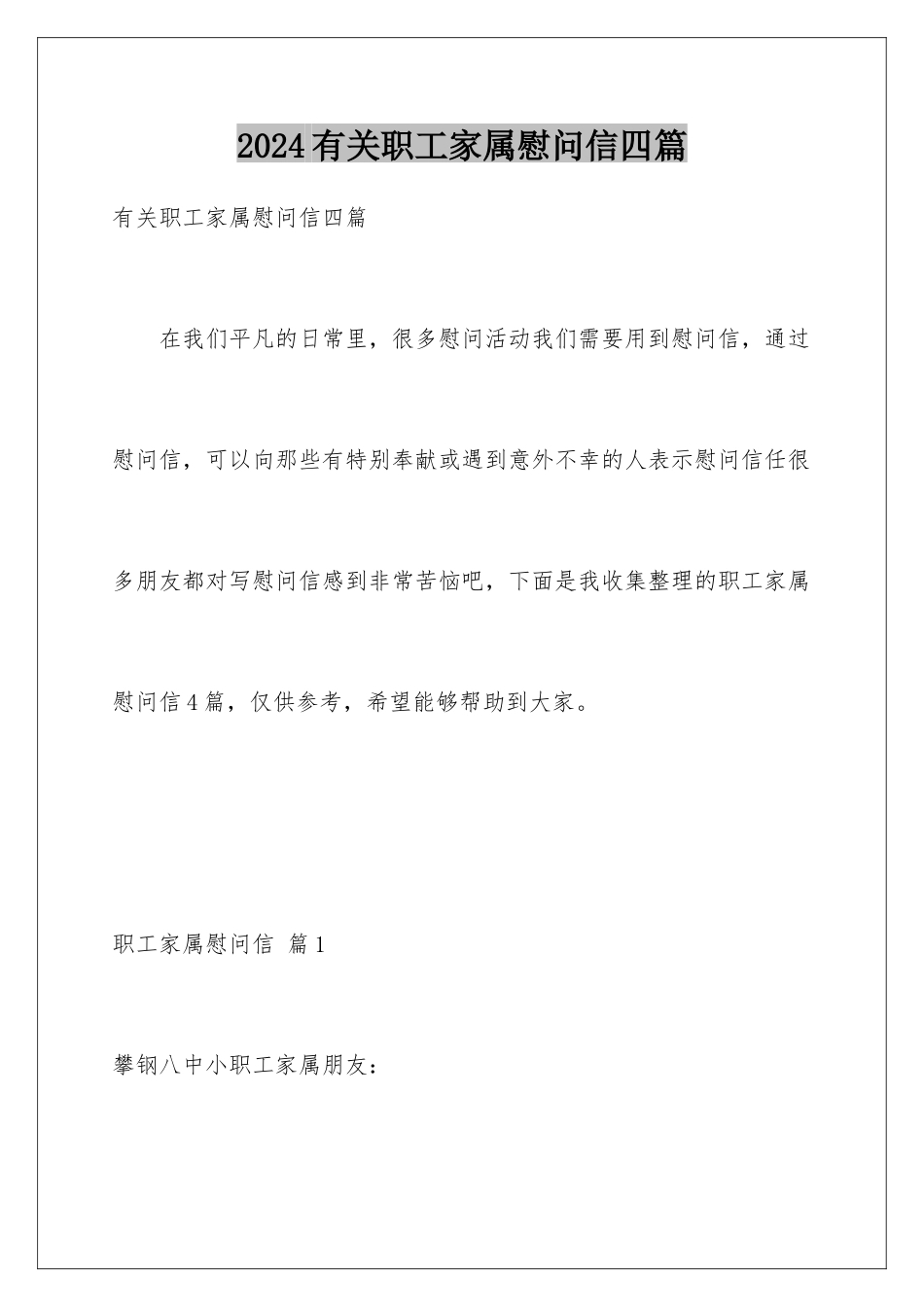 2024有关职工家属慰问信四篇

有关职工家属慰问信四篇

在我们平凡的日常里，很多慰问活动我们需要用到慰问信，通过慰问信，可以向那些有特别奉献或遇到意外不幸的人表示慰问信任很多朋友都对写慰问信感到非常苦恼吧，下面是我收集整理的职工家属慰问信4篇，仅供参考，希望能够帮助到大家。

职工家属慰问信 篇1

攀钢八中小职工家属朋友：